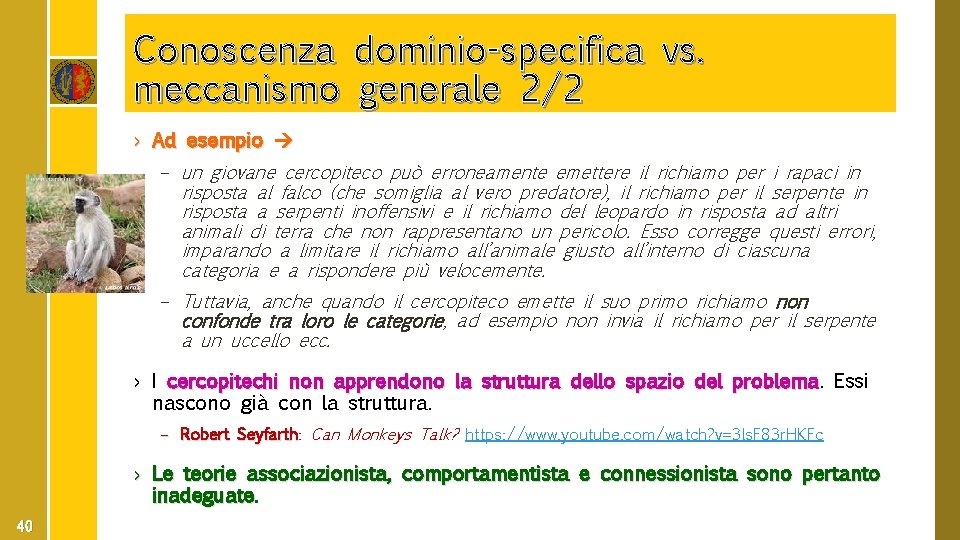 Conoscenza dominio-specifica vs. meccanismo generale 2/2

› Ad esempio →

– un giovane cercopiteco può erroneamente emettere il richiamo per i rapaci in risposta al falco (che somiglia al vero predatore), il richiamo per il serpente in risposta a serpenti inoffensivi e il richiamo del leopardo in risposta ad altri animali di terra che non rappresentano un pericolo. Esso corregge questi errori, imparando a limitare il richiamo all'animale giusto all'interno di ciascuna categoria e a rispondere più velocemente.

– Tuttavia, anche quando il cercopiteco emette il suo primo richiamo non confonde tra loro le categorie, ad esempio non invia il richiamo per il serpente a un uccello ecc.

› I cercopitechi non apprendono la struttura dello spazio del problema. Essi nascono già con la struttura.

– Robert Seyfarth: Can Monkeys Talk? https://www.youtube.com/watch?v=3IsF83rHKFc

› Le teorie associazionista, comportamentista e connessionista sono pertanto inadeguate.

40